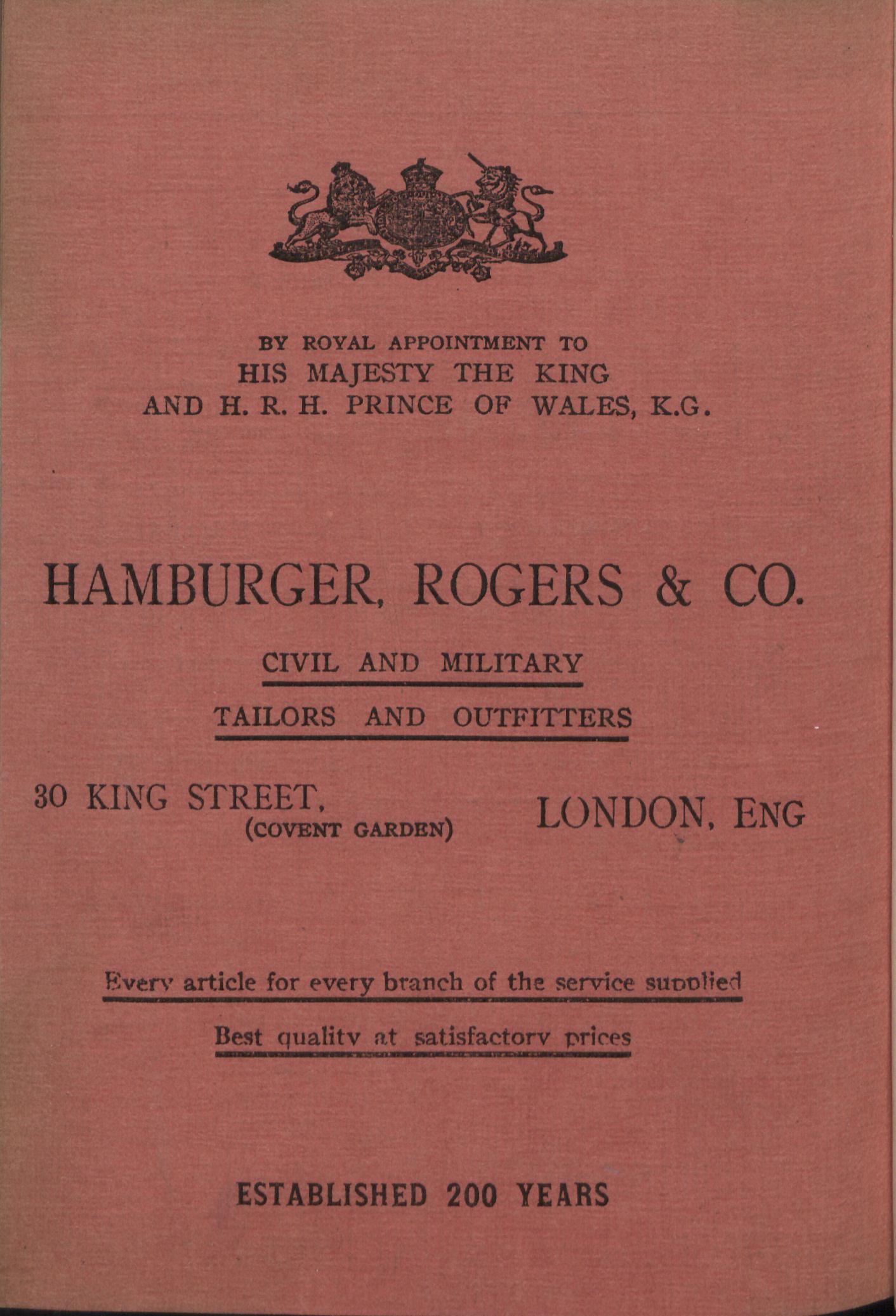 BY ROYAL APPOINTMENT TO
HIS MAJESTY THE KING
AND H. R. H. PRINCE OF WALES, K.G.

HAMBURGER, ROGERS & CO.

CIVIL AND MILITARY

TAILORS AND OUTFITTERS

30 KING STREET, (COVENT GARDEN) LONDON, ENG

Every article for every branch of the service supplied

Best quality at satisfactory prices

ESTABLISHED 200 YEARS